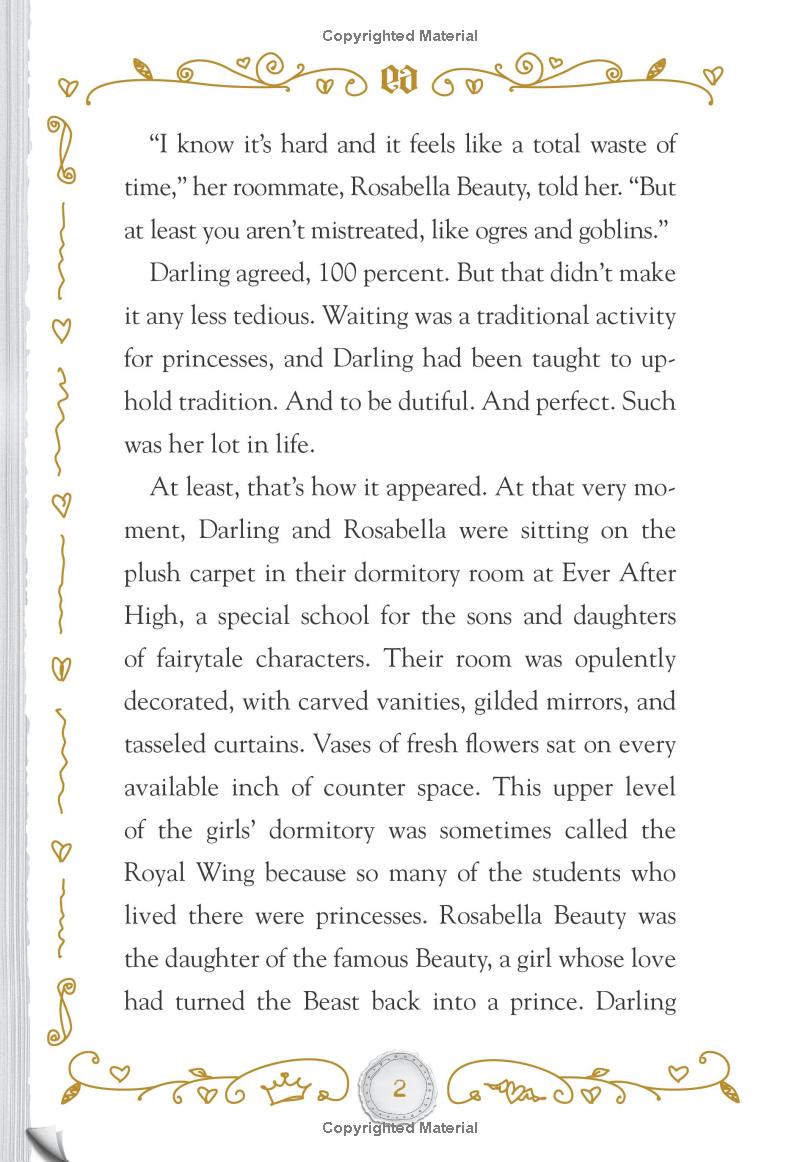 Copyrighted Material

ea

"I know it's hard and it feels like a total waste of time," her roommate, Rosabella Beauty, told her. "But at least you aren't mistreated, like ogres and goblins."

Darling agreed, 100 percent. But that didn't make it any less tedious. Waiting was a traditional activity for princesses, and Darling had been taught to uphold tradition. And to be dutiful. And perfect. Such was her lot in life.

At least, that's how it appeared. At that very moment, Darling and Rosabella were sitting on the plush carpet in their dormitory room at Ever After High, a special school for the sons and daughters of fairytale characters. Their room was opulently decorated, with carved vanities, gilded mirrors, and tasseled curtains. Vases of fresh flowers sat on every available inch of counter space. This upper level of the girls' dormitory was sometimes called the Royal Wing because so many of the students who lived there were princesses. Rosabella Beauty was the daughter of the famous Beauty, a girl whose love had turned the Beast back into a prince. Darling

2

Copyrighted Material